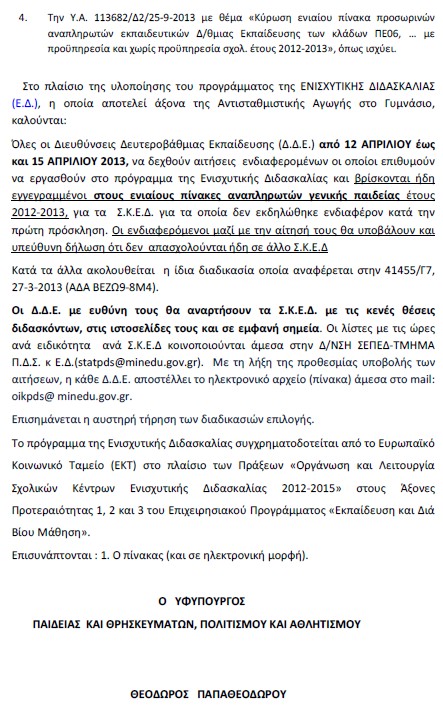 4. Την Υ.Α. 113682/Δ2/25-9-2013 με θέμα «Κύρωση ενιαίου πίνακα προσωρινών αναπληρωτών εκπαιδευτικών Δ/θμιας Εκπαίδευσης των κλάδων ΠΕ06, … με προϋπηρεσία και χωρίς προϋπηρεσία σχολ. έτους 2012-2013», όπως ισχύει.

Στο πλαίσιο της υλοποίησης του προγράμματος της ΕΝΙΣΧΥΤΙΚΗΣ ΔΙΔΑΣΚΑΛΙΑΣ (Ε.Δ.), η οποία αποτελεί άξονα της Αντισταθμιστικής Αγωγής στο Γυμνάσιο, καλούνται:

Όλες οι Διευθύνσεις Δευτεροβάθμιας Εκπαίδευσης (Δ.Δ.Ε.) από 12 ΑΠΡΙΛΙΟΥ έως και 15 ΑΠΡΙΛΙΟΥ 2013, να δεχθούν αιτήσεις ενδιαφερομένων οι οποίοι επιθυμούν να εργασθούν στο πρόγραμμα της Ενισχυτικής Διδασκαλίας και βρίσκονται ήδη εγγεγραμμένοι στους ενιαίους πίνακες αναπληρωτών γενικής παιδείας έτους 2012-2013, για τα Σ.Κ.Ε.Δ. για τα οποία δεν εκδηλώθηκε ενδιαφέρον κατά την πρώτη πρόσκληση. Οι ενδιαφερόμενοι μαζί με την αίτησή τους θα υποβάλουν και υπεύθυνη δήλωση ότι δεν απασχολούνται ήδη σε άλλο Σ.Κ.Ε.Δ

Κατά τα άλλα ακολουθείται η ίδια διαδικασία οποία αναφέρεται στην 41455/Γ7, 27-3-2013 (ΑΔΑ ΒΕΖΩ9-8Μ4).

Οι Δ.Δ.Ε. με ευθύνη τους θα αναρτήσουν τα Σ.Κ.Ε.Δ. με τις κενές θέσεις διδασκόντων, στις ιστοσελίδες τους και σε εμφανή σημεία. Οι λίστες με τις ώρες ανά ειδικότητα ανά Σ.Κ.Ε.Δ κοινοποιούνται άμεσα στην Δ/ΝΣΗ ΣΕΠΕΔ-ΤΜΗΜΑ Π.Δ.Σ. κ Ε.Δ.(statpds@minedu.gov.gr). Με τη λήξη της προθεσμίας υποβολής των αιτήσεων, η κάθε Δ.Δ.Ε. αποστέλλει το ηλεκτρονικό αρχείο (πίνακα) άμεσα στο mail: oikpds@ minedu.gov.gr.

Επισημάνεται η αυστηρή τήρηση των διαδικασιών επιλογής.

Το πρόγραμμα της Ενισχυτικής Διδασκαλίας συγχρηματοδοτείται από το Ευρωπαϊκό Κοινωνικό Ταμείο (ΕΚΤ) στο πλαίσιο των Πράξεων «Οργάνωση και Λειτουργία Σχολικών Κέντρων Ενισχυτικής Διδασκαλίας 2012-2015» στους Άξονες Προτεραιότητας 1, 2 και 3 του Επιχειρησιακού Προγράμματος «Εκπαίδευση και Διά Βίου Μάθηση».

Επισυνάπτονται : 1. Ο πίνακας (και σε ηλεκτρονική μορφή).

Ο ΥΦΥΠΟΥΡΓΟΣ
ΠΑΙΔΕΙΑΣ ΚΑΙ ΘΡΗΣΚΕΥΜΑΤΩΝ, ΠΟΛΙΤΙΣΜΟΥ ΚΑΙ ΑΘΛΗΤΙΣΜΟΥ

ΘΕΟΔΩΡΟΣ ΠΑΠΑΘΕΟΔΩΡΟΥ